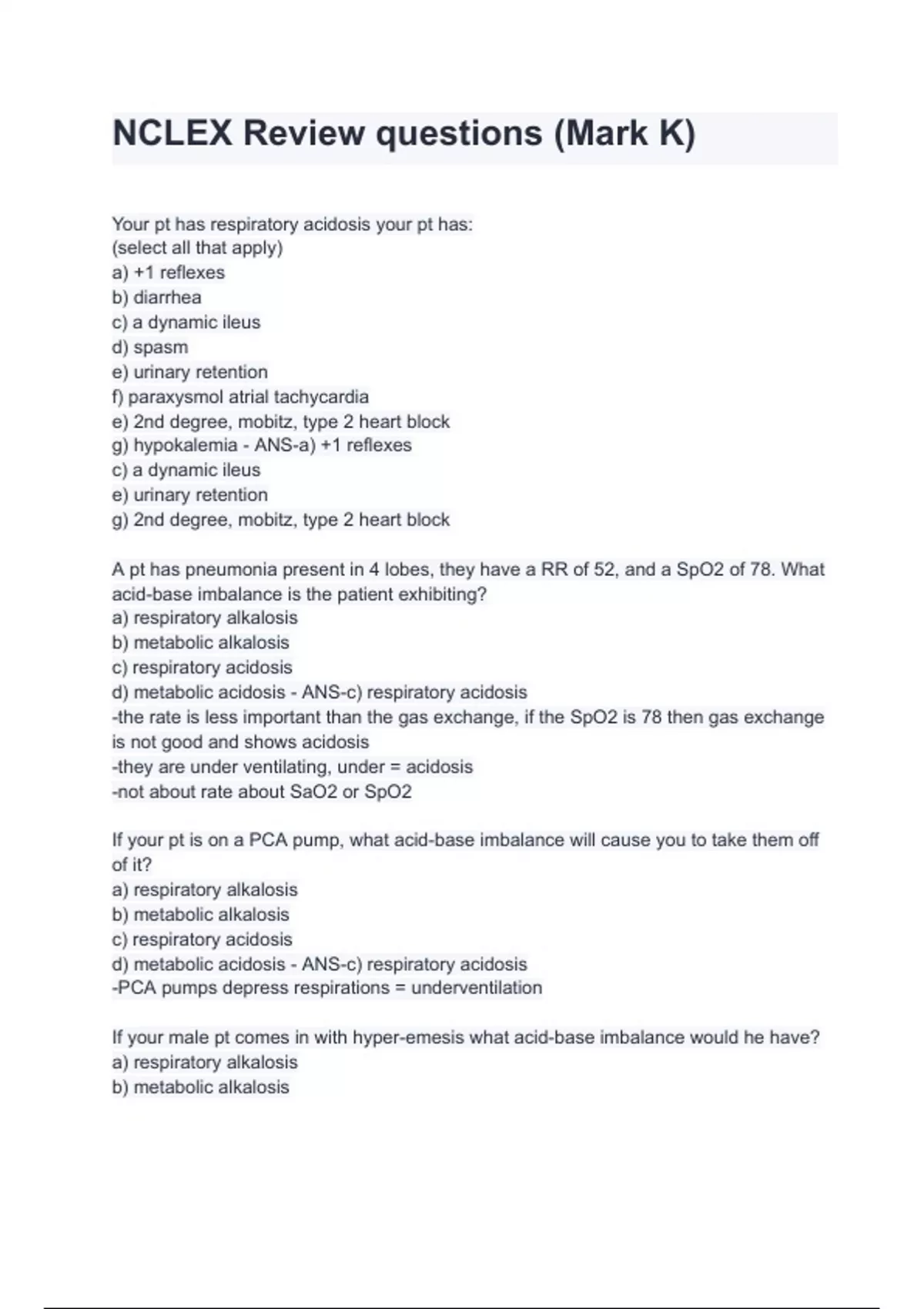 NCLEX Review questions (Mark K)

Your pt has respiratory acidosis your pt has:
(select all that apply)
a) +1 reflexes
b) diarrhea
c) a dynamic ileus
d) spasm
e) urinary retention
f) paraxysmol atrial tachycardia
e) 2nd degree, mobitz, type 2 heart block
g) hypokalemia - ANS-a) +1 reflexes
c) a dynamic ileus
e) urinary retention
g) 2nd degree, mobitz, type 2 heart block

A pt has pneumonia present in 4 lobes, they have a RR of 52, and a SpO2 of 78. What acid-base imbalance is the patient exhibiting?
a) respiratory alkalosis
b) metabolic alkalosis
c) respiratory acidosis
d) metabolic acidosis - ANS-c) respiratory acidosis
-the rate is less important than the gas exchange, if the SpO2 is 78 then gas exchange is not good and shows acidosis
-they are under ventilating, under = acidosis
-not about rate about SaO2 or SpO2

If your pt is on a PCA pump, what acid-base imbalance will cause you to take them off of it?
a) respiratory alkalosis
b) metabolic alkalosis
c) respiratory acidosis
d) metabolic acidosis - ANS-c) respiratory acidosis
-PCA pumps depress respirations = underventilation

If your male pt comes in with hyper-emesis what acid-base imbalance would he have?
a) respiratory alkalosis
b) metabolic alkalosis